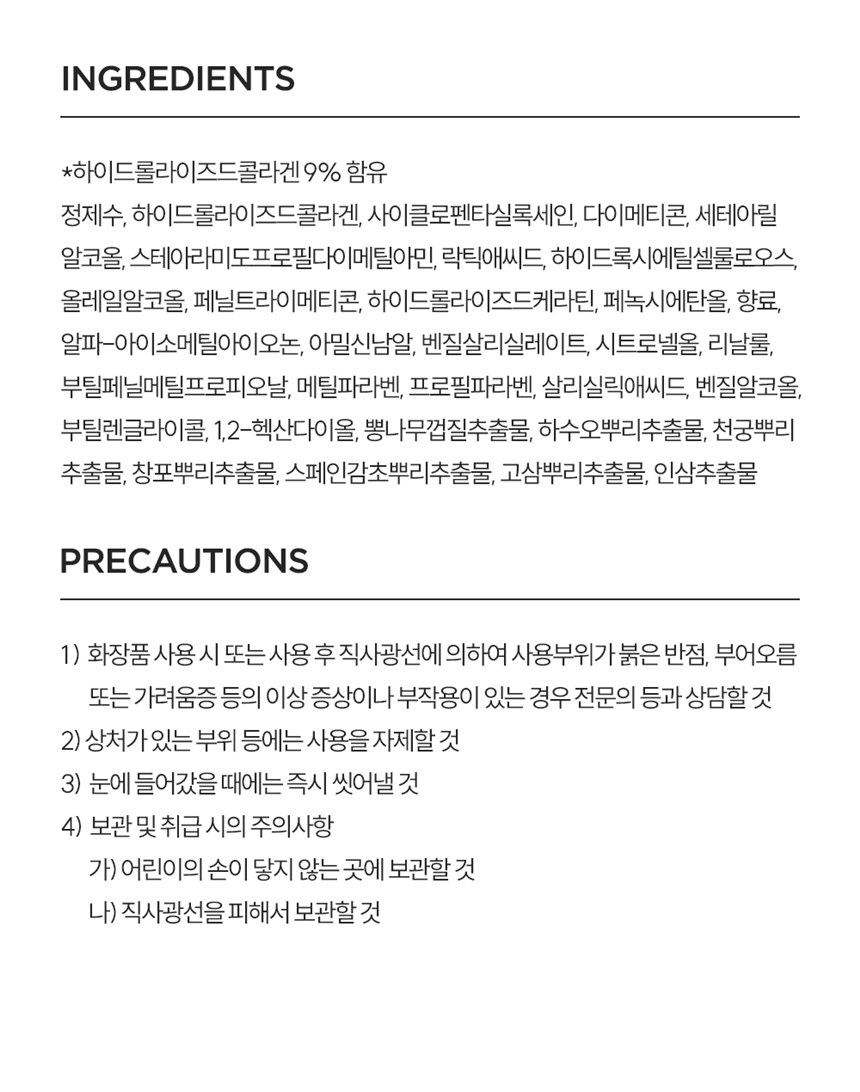 INGREDIENTS

*하이드롤라이즈드콜라겐 9% 함유
정제수, 하이드롤라이즈드콜라겐, 사이클로펜타실록세인, 다이메티콘, 세테아릴알코올, 스테아라미도프로필다이메틸아민, 락틱애씨드, 하이드록시에틸셀룰로오스, 올레일알코올, 페닐트라이메티콘, 하이드롤라이즈드케라틴, 페녹시에탄올, 향료, 알파-아이소메틸아이오논, 아밀신남알, 벤질살리실레이트, 시트로넬올, 리날룰, 부틸페닐메틸프로피오날, 메틸파라벤, 프로필파라벤, 살리실릭애씨드, 벤질알코올, 부틸렌글라이콜, 1,2-헥산다이올, 뽕나무껍질추출물, 하수오뿌리추출물, 천궁뿌리추출물, 창포뿌리추출물, 스페인감초뿌리추출물, 고삼뿌리추출물, 인삼추출물

PRECAUTIONS

1) 화장품 사용 시 또는 사용 후 직사광선에 의하여 사용부위가 붉은 반점, 부어오름 또는 가려움증 등의 이상 증상이나 부작용이 있는 경우 전문의 등과 상담할 것
2) 상처가 있는 부위 등에는 사용을 자제할 것
3) 눈에 들어갔을 때에는 즉시 씻어낼 것
4) 보관 및 취급 시의 주의사항
가) 어린이의 손이 닿지 않는 곳에 보관할 것
나) 직사광선을 피해서 보관할 것